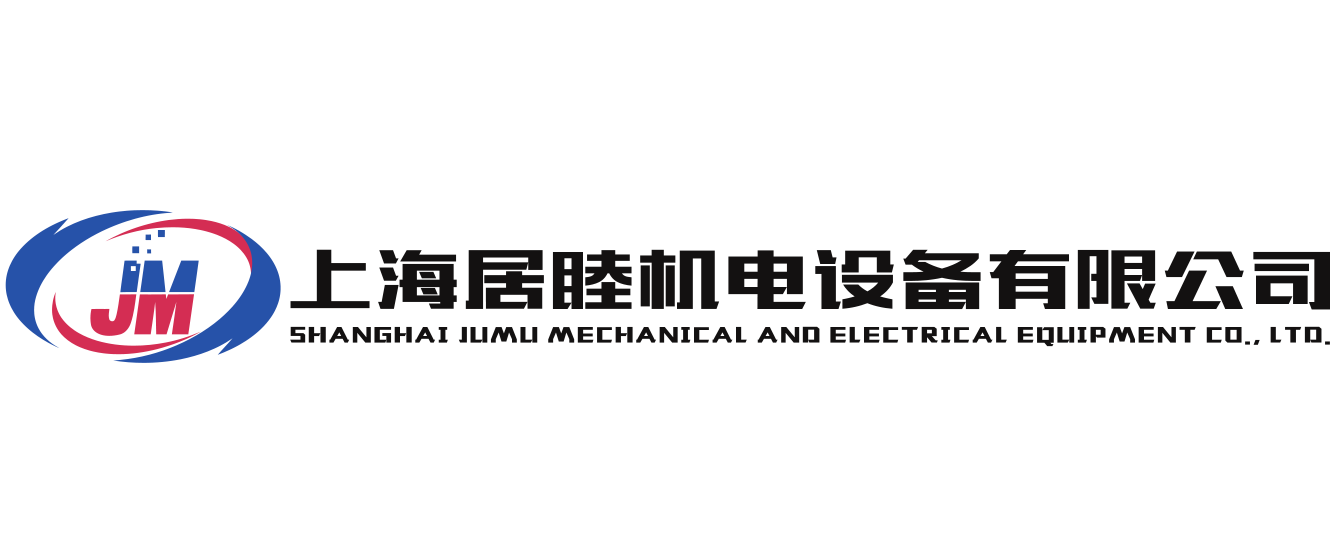 JM

上海居睦机电设备有限公司

SHANGHAI JUMU MECHANICAL AND ELECTRICAL EQUIPMENT CO., LTD.